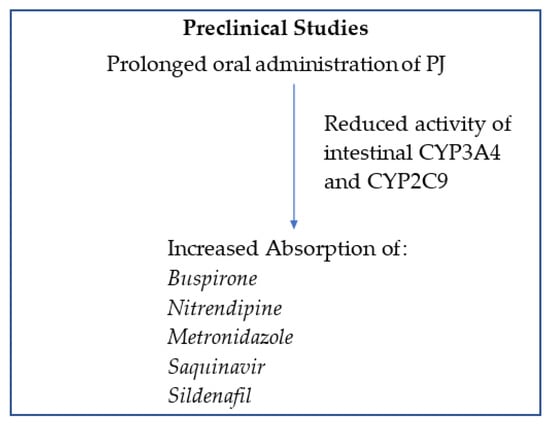 Preclinical Studies

Prolonged oral administration of PJ

Reduced activity of intestinal CYP3A4 and CYP2C9

Increased Absorption of:
Buspirone
Nitrendipine
Metronidazole
Saquinavir
Sildenafil